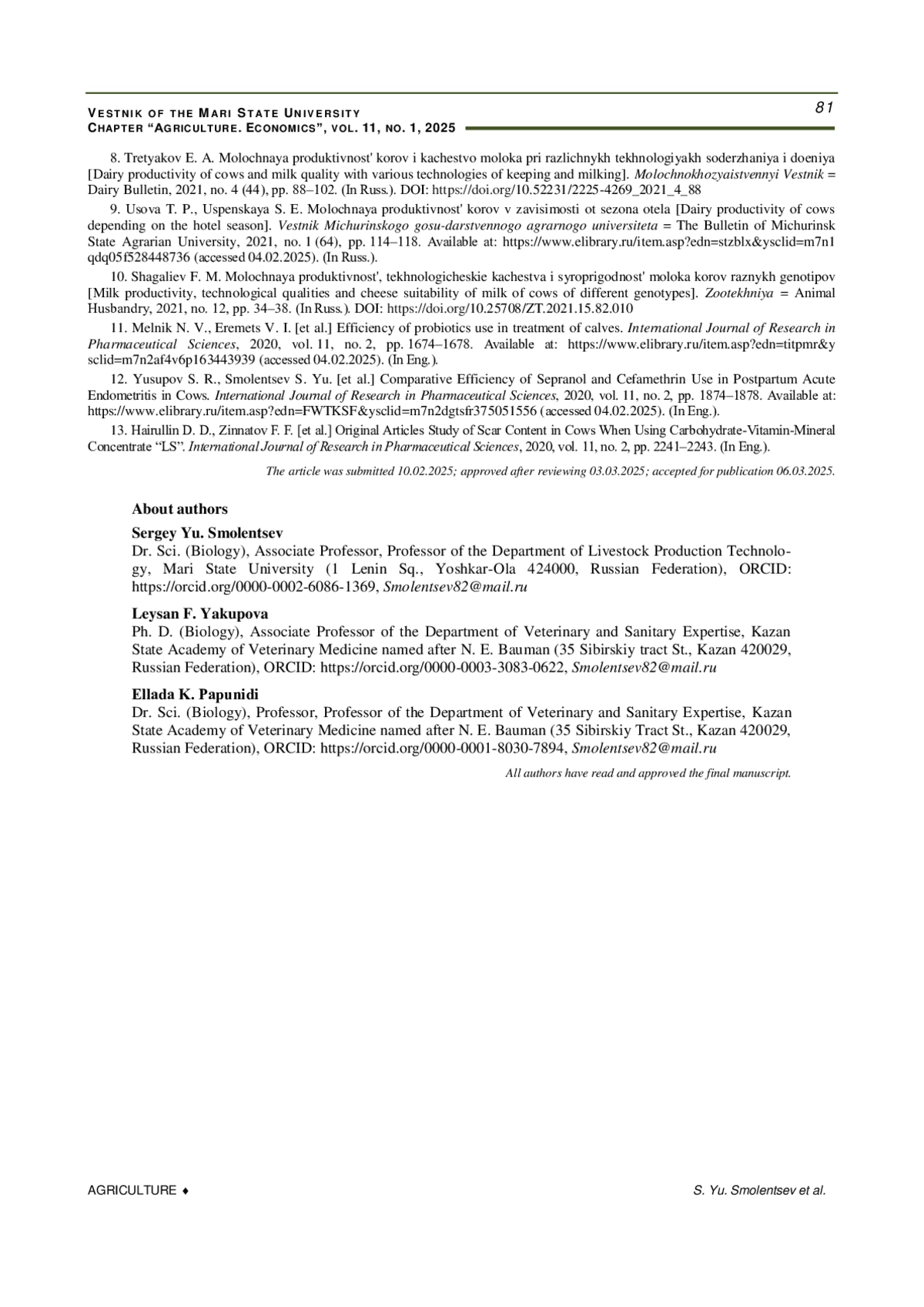 VESTNIK OF THE MARI STATE UNIVERSITY
CHAPTER “AGRICULTURE. ECONOMICS”, VOL. 11, NO. 1, 2025

81

8. Tretyakov E. A. Molochnaya produktivnost' korov i kachestvo moloka pri razlichnykh tekhnologiyakh soderzhaniya i doeniya [Dairy productivity of cows and milk quality with various technologies of keeping and milking]. Molochnokhozyaistvennyi Vestnik = Dairy Bulletin, 2021, no. 4 (44), pp. 88–102. (In Russ.). DOI: https://doi.org/10.52231/2225-4269_2021_4_88

9. Usova T. P., Uspenskaya S. E. Molochnaya produktivnost' korov v zavisimosti ot sezona otela [Dairy productivity of cows depending on the hotel season]. Vestnik Michurinskogo gosu-darstvennogo agrarnogo universiteta = The Bulletin of Michurinsk State Agrarian University, 2021, no. 1 (64), pp. 114–118. Available at: https://www.elibrary.ru/item.asp?edn=stzblx&ysclid=m7n1qdq05f528448736 (accessed 04.02.2025). (In Russ.).

10. Shagaliev F. M. Molochnaya produktivnost', tekhnologicheskie kachestva i syroprigodnost' moloka korov raznykh genotipov [Milk productivity, technological qualities and cheese suitability of milk of cows of different genotypes]. Zootekhniya = Animal Husbandry, 2021, no. 12, pp. 34–38. (In Russ.). DOI: https://doi.org/10.25708/ZT.2021.15.82.010

11. Melnik N. V., Eremets V. I. [et al.] Efficiency of probiotics use in treatment of calves. International Journal of Research in Pharmaceutical Sciences, 2020, vol. 11, no. 2, pp. 1674–1678. Available at: https://www.elibrary.ru/item.asp?edn=titpmr&ysclid=m7n2af4v6p163443939 (accessed 04.02.2025). (In Eng.).

12. Yusupov S. R., Smolentsev S. Yu. [et al.] Comparative Efficiency of Sepranol and Cefamethrin Use in Postpartum Acute Endometritis in Cows. International Journal of Research in Pharmaceutical Sciences, 2020, vol. 11, no. 2, pp. 1874–1878. Available at: https://www.elibrary.ru/item.asp?edn=FWTKSF&ysclid=m7n2dgtsfr375051556 (accessed 04.02.2025). (In Eng.).

13. Hairullin D. D., Zinnatov F. F. [et al.] Original Articles Study of Scar Content in Cows When Using Carbohydrate-Vitamin-Mineral Concentrate “LS”. International Journal of Research in Pharmaceutical Sciences, 2020, vol. 11, no. 2, pp. 2241–2243. (In Eng.).

The article was submitted 10.02.2025; approved after reviewing 03.03.2025; accepted for publication 06.03.2025.

About authors

Sergey Yu. Smolentsev
Dr. Sci. (Biology), Associate Professor, Professor of the Department of Livestock Production Technology, Mari State University (1 Lenin Sq., Yoshkar-Ola 424000, Russian Federation), ORCID: https://orcid.org/0000-0002-6086-1369, Smolentsev82@mail.ru

Leysan F. Yakupova
Ph. D. (Biology), Associate Professor of the Department of Veterinary and Sanitary Expertise, Kazan State Academy of Veterinary Medicine named after N. E. Bauman (35 Sibirskiy tract St., Kazan 420029, Russian Federation), ORCID: https://orcid.org/0000-0003-3083-0622, Smolentsev82@mail.ru

Ellada K. Papunidi
Dr. Sci. (Biology), Professor, Professor of the Department of Veterinary and Sanitary Expertise, Kazan State Academy of Veterinary Medicine named after N. E. Bauman (35 Sibirskiy Tract St., Kazan 420029, Russian Federation), ORCID: https://orcid.org/0000-0001-8030-7894, Smolentsev82@mail.ru

All authors have read and approved the final manuscript.

AGRICULTURE ♦

S. Yu. Smolentsev et al.